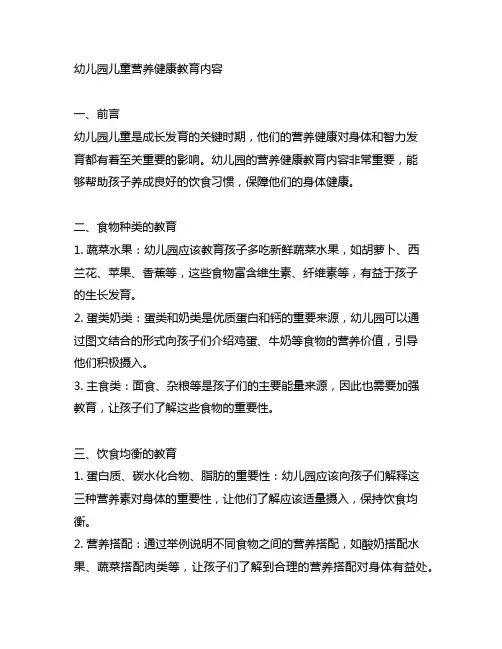 幼儿园儿童营养健康教育内容

一、前言
幼儿园儿童是成长发育的关键时期，他们的营养健康对身体和智力发育都有着至关重要的影响。幼儿园的营养健康教育内容非常重要，能够帮助孩子养成良好的饮食习惯，保障他们的身体健康。

二、食物种类的教育
1. 蔬菜水果：幼儿园应该教育孩子多吃新鲜蔬菜水果，如胡萝卜、西兰花、苹果、香蕉等，这些食物富含维生素、纤维素等，有益于孩子的生长发育。
2. 蛋类奶类：蛋类和奶类是优质蛋白和钙的重要来源，幼儿园可以通过图文结合的形式向孩子们介绍鸡蛋、牛奶等食物的营养价值，引导他们积极摄入。
3. 主食类：面食、杂粮等是孩子们的主要能量来源，因此也需要加强教育，让孩子们了解这些食物的重要性。

三、饮食均衡的教育
1. 蛋白质、碳水化合物、脂肪的重要性：幼儿园应该向孩子们解释这三种营养素对身体的重要性，让他们了解应该适量摄入，保持饮食均衡。
2. 营养搭配：通过举例说明不同食物之间的营养搭配，如酸奶搭配水果、蔬菜搭配肉类等，让孩子们了解到合理的营养搭配对身体有益处。